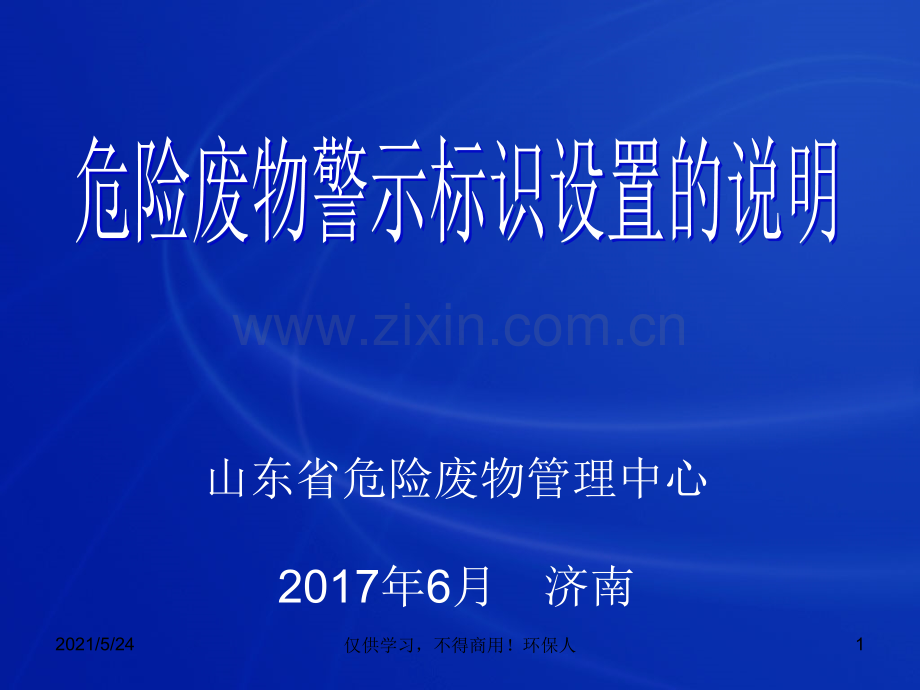 危险废物警示标识设置的说明

www.zixin.com.cn

山东省危险废物管理中心

2017年6月　济南

2021/5/24

仅供学习，不得商用！环保人

1